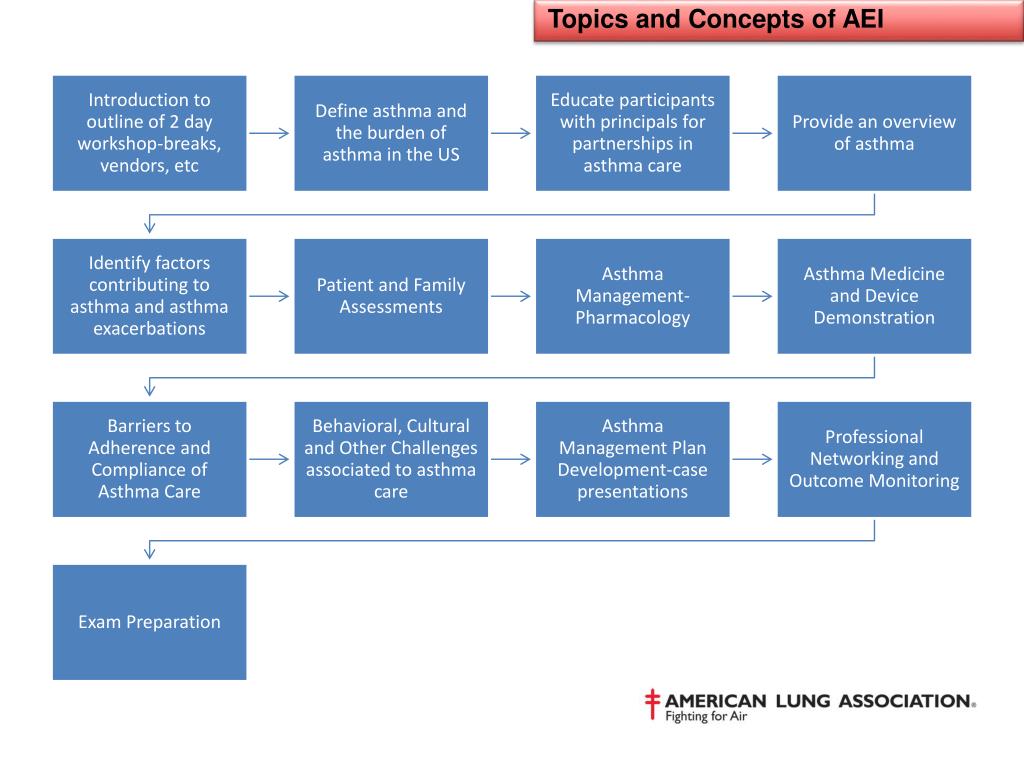 Topics and Concepts of AEI

Introduction to outline of 2 day workshop-breaks, vendors, etc

Define asthma and the burden of asthma in the US

Educate participants with principals for partnerships in asthma care

Provide an overview of asthma

Identify factors contributing to asthma and asthma exacerbations

Patient and Family Assessments

Asthma Management-Pharmacology

Asthma Medicine and Device Demonstration

Barriers to Adherence and Compliance of Asthma Care

Behavioral, Cultural and Other Challenges associated to asthma care

Asthma Management Plan Development-case presentations

Professional Networking and Outcome Monitoring

Exam Preparation

AMERICAN LUNG ASSOCIATION®
Fighting for Air